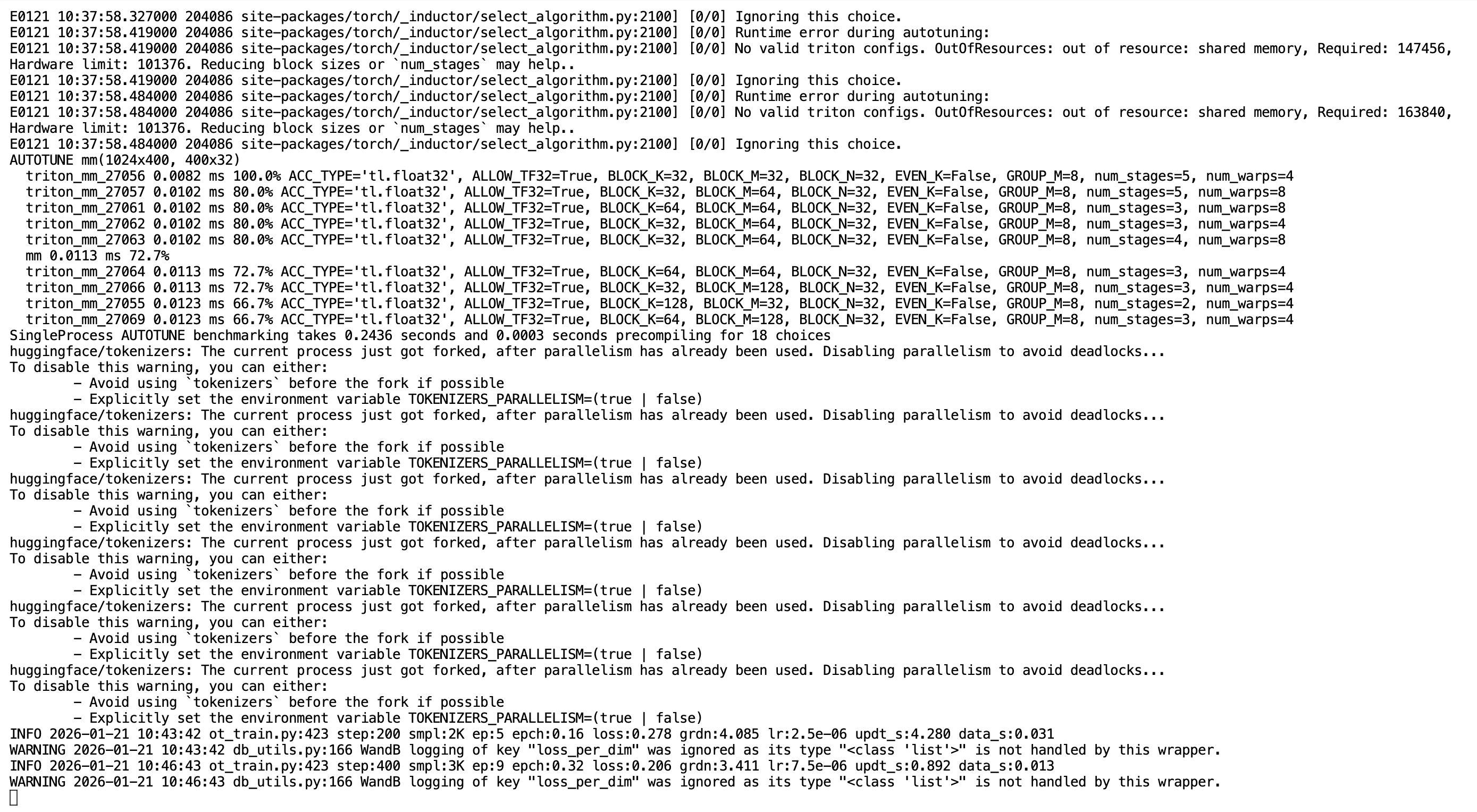 E0121 10:37:58.327000 204086 site-packages/torch/_inductor/select_algorithm.py:2100] [0/0] Ignoring this choice.
E0121 10:37:58.419000 204086 site-packages/torch/_inductor/select_algorithm.py:2100] [0/0] Runtime error during autotuning:
E0121 10:37:58.419000 204086 site-packages/torch/_inductor/select_algorithm.py:2100] [0/0] No valid triton configs. OutOfResources: out of resource: shared memory, Required: 147456, Hardware limit: 101376. Reducing block sizes or `num_stages` may help..
E0121 10:37:58.419000 204086 site-packages/torch/_inductor/select_algorithm.py:2100] [0/0] Ignoring this choice.
E0121 10:37:58.484000 204086 site-packages/torch/_inductor/select_algorithm.py:2100] [0/0] Runtime error during autotuning:
E0121 10:37:58.484000 204086 site-packages/torch/_inductor/select_algorithm.py:2100] [0/0] No valid triton configs. OutOfResources: out of resource: shared memory, Required: 163840, Hardware limit: 101376. Reducing block sizes or `num_stages` may help..
E0121 10:37:58.484000 204086 site-packages/torch/_inductor/select_algorithm.py:2100] [0/0] Ignoring this choice.
AUTOTUNE mm(1024x400, 400x32)
triton_mm_27056 0.0082 ms 100.0% ACC_TYPE='tl.float32', ALLOW_TF32=True, BLOCK_K=32, BLOCK_M=32, BLOCK_N=32, EVEN_K=False, GROUP_M=8, num_stages=5, num_warps=4
triton_mm_27057 0.0102 ms 80.0% ACC_TYPE='tl.float32', ALLOW_TF32=True, BLOCK_K=32, BLOCK_M=64, BLOCK_N=32, EVEN_K=False, GROUP_M=8, num_stages=5, num_warps=8
triton_mm_27061 0.0102 ms 80.0% ACC_TYPE='tl.float32', ALLOW_TF32=True, BLOCK_K=64, BLOCK_M=64, BLOCK_N=32, EVEN_K=False, GROUP_M=8, num_stages=3, num_warps=8
triton_mm_27062 0.0102 ms 80.0% ACC_TYPE='tl.float32', ALLOW_TF32=True, BLOCK_K=32, BLOCK_M=64, BLOCK_N=32, EVEN_K=False, GROUP_M=8, num_stages=3, num_warps=4
triton_mm_27063 0.0102 ms 80.0% ACC_TYPE='tl.float32', ALLOW_TF32=True, BLOCK_K=32, BLOCK_M=64, BLOCK_N=32, EVEN_K=False, GROUP_M=8, num_stages=4, num_warps=8
mm 0.0113 ms 72.7%
triton_mm_27064 0.0113 ms 72.7% ACC_TYPE='tl.float32', ALLOW_TF32=True, BLOCK_K=64, BLOCK_M=64, BLOCK_N=32, EVEN_K=False, GROUP_M=8, num_stages=3, num_warps=4
triton_mm_27066 0.0113 ms 72.7% ACC_TYPE='tl.float32', ALLOW_TF32=True, BLOCK_K=32, BLOCK_M=128, BLOCK_N=32, EVEN_K=False, GROUP_M=8, num_stages=3, num_warps=4
triton_mm_27055 0.0123 ms 66.7% ACC_TYPE='tl.float32', ALLOW_TF32=True, BLOCK_K=128, BLOCK_M=32, BLOCK_N=32, EVEN_K=False, GROUP_M=8, num_stages=2, num_warps=4
triton_mm_27069 0.0123 ms 66.7% ACC_TYPE='tl.float32', ALLOW_TF32=True, BLOCK_K=64, BLOCK_M=128, BLOCK_N=32, EVEN_K=False, GROUP_M=8, num_stages=3, num_warps=4
SingleProcess AUTOTUNE benchmarking takes 0.2436 seconds and 0.0003 seconds precompiling for 18 choices
huggingface/tokenizers: The current process just got forked, after parallelism has already been used. Disabling parallelism to avoid deadlocks...
To disable this warning, you can either:
- Avoid using `tokenizers` before the fork if possible
- Explicitly set the environment variable TOKENIZERS_PARALLELISM=(true | false)
huggingface/tokenizers: The current process just got forked, after parallelism has already been used. Disabling parallelism to avoid deadlocks...
To disable this warning, you can either:
- Avoid using `tokenizers` before the fork if possible
- Explicitly set the environment variable TOKENIZERS_PARALLELISM=(true | false)
huggingface/tokenizers: The current process just got forked, after parallelism has already been used. Disabling parallelism to avoid deadlocks...
To disable this warning, you can either:
- Avoid using `tokenizers` before the fork if possible
- Explicitly set the environment variable TOKENIZERS_PARALLELISM=(true | false)
huggingface/tokenizers: The current process just got forked, after parallelism has already been used. Disabling parallelism to avoid deadlocks...
To disable this warning, you can either:
- Avoid using `tokenizers` before the fork if possible
- Explicitly set the environment variable TOKENIZERS_PARALLELISM=(true | false)
huggingface/tokenizers: The current process just got forked, after parallelism has already been used. Disabling parallelism to avoid deadlocks...
To disable this warning, you can either:
- Avoid using `tokenizers` before the fork if possible
- Explicitly set the environment variable TOKENIZERS_PARALLELISM=(true | false)
huggingface/tokenizers: The current process just got forked, after parallelism has already been used. Disabling parallelism to avoid deadlocks...
To disable this warning, you can either:
- Avoid using `tokenizers` before the fork if possible
- Explicitly set the environment variable TOKENIZERS_PARALLELISM=(true | false)
INFO 2026-01-21 10:43:42 ot_train.py:423 step:200 smpl:2K ep:5 epch:0.16 loss:0.278 grdn:4.085 lr:2.5e-06 updt_s:4.280 data_s:0.031
WARNING 2026-01-21 10:43:42 db_utils.py:166 WandB logging of key "loss_per_dim" was ignored as its type "<class 'list'>" is not handled by this wrapper.
INFO 2026-01-21 10:46:43 ot_train.py:423 step:400 smpl:3K ep:9 epch:0.32 loss:0.206 grdn:3.411 lr:7.5e-06 updt_s:0.892 data_s:0.013
WARNING 2026-01-21 10:46:43 db_utils.py:166 WandB logging of key "loss_per_dim" was ignored as its type "<class 'list'>" is not handled by this wrapper.